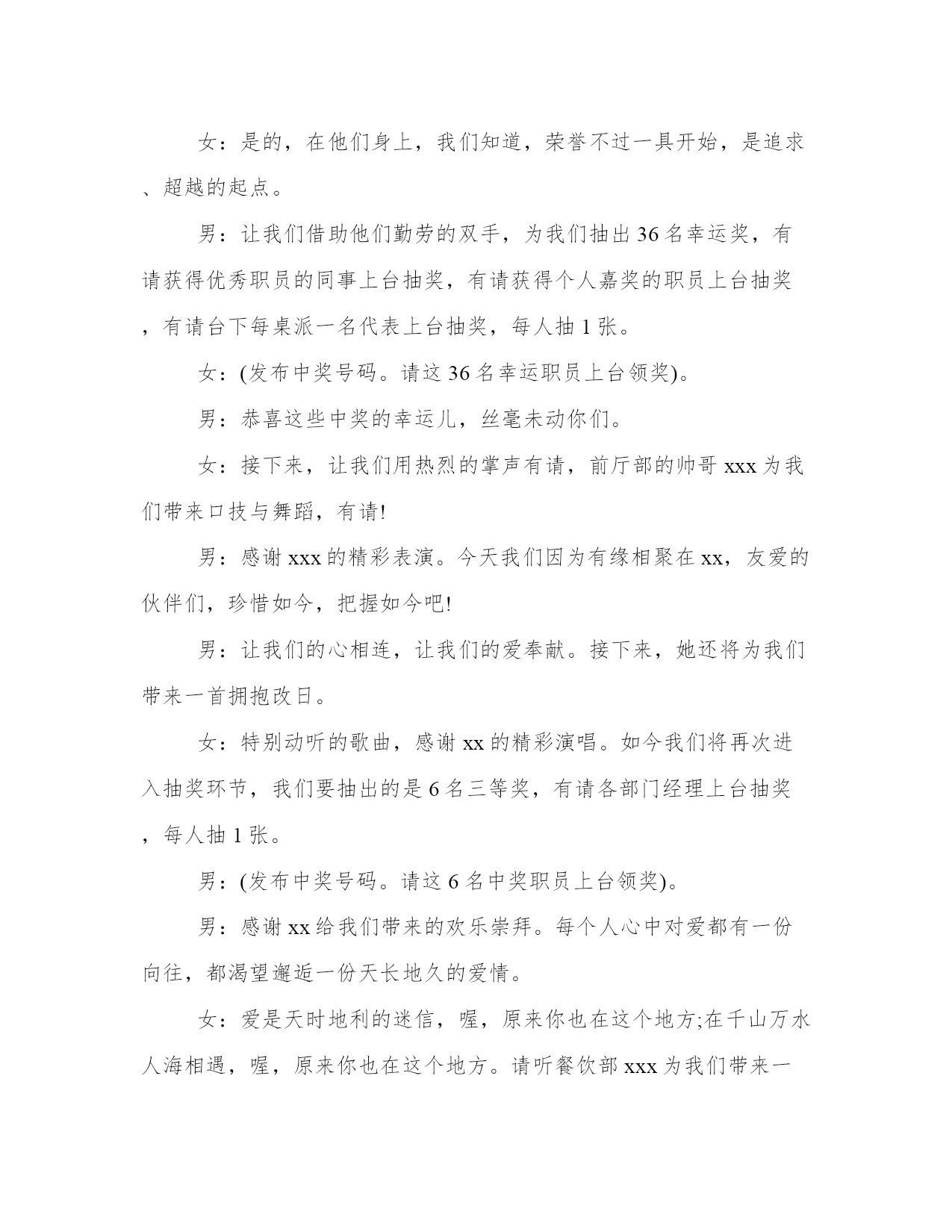 女：是的，在他们身上，我们知道，荣誉不过一具开始，是追求、超越的起点。

男：让我们借助他们勤劳的双手，为我们抽出 36 名幸运奖，有请获得优秀职员的同事上台抽奖，有请获得个人嘉奖的职员上台抽奖，有请台下每桌派一名代表上台抽奖，每人抽 1 张。

女：(发布中奖号码。请这 36 名幸运职员上台领奖)。

男：恭喜这些中奖的幸运儿，丝毫未动你们。

女：接下来，让我们用热烈的掌声有请，前厅部的帅哥 xxx 为我们带来口技与舞蹈，有请!

男：感谢 xxx 的精彩表演。今天我们因为有缘相聚在 xx，友爱的伙伴们，珍惜如今，把握如今吧!

男：让我们的心相连，让我们的爱奉献。接下来，她还将为我们带来一首拥抱改日。

女：特别动听的歌曲，感谢 xx 的精彩演唱。如今我们将再次进入抽奖环节，我们要抽出的是 6 名三等奖，有请各部门经理上台抽奖，每人抽 1 张。

男：(发布中奖号码。请这 6 名中奖职员上台领奖)。

男：感谢 xx 给我们带来的欢乐崇拜。每个人心中对爱都有一份向往，都渴望邂逅一份天长地久的爱情。

女：爱是天时地利的迷信，喔，原来你也在这个地方;在千山万水人海相遇，喔，原来你也在这个地方。请听餐饮部 xxx 为我们带来一